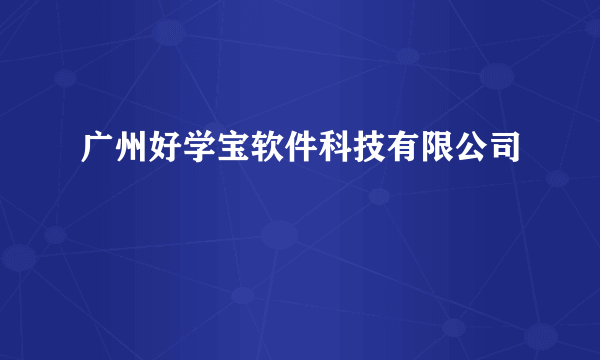 广州好学宝软件科技有限公司